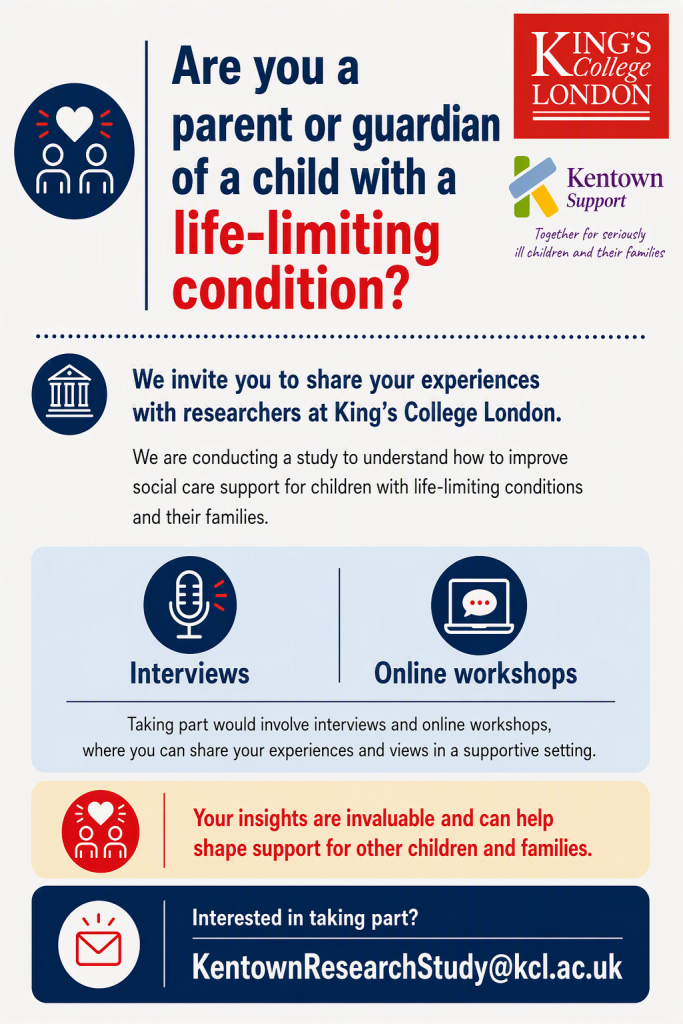 Are you a parent or guardian of a child with a life-limiting condition?

KING'S College LONDON

Kentown Support

Together for seriously ill children and their families

We invite you to share your experiences with researchers at King's College London.

We are conducting a study to understand how to improve social care support for children with life-limiting conditions and their families.

Interviews

Online workshops

Taking part would involve interviews and online workshops, where you can share your experiences and views in a supportive setting.

Your insights are invaluable and can help shape support for other children and families.

Interested in taking part?

KentownResearchStudy@kcl.ac.uk